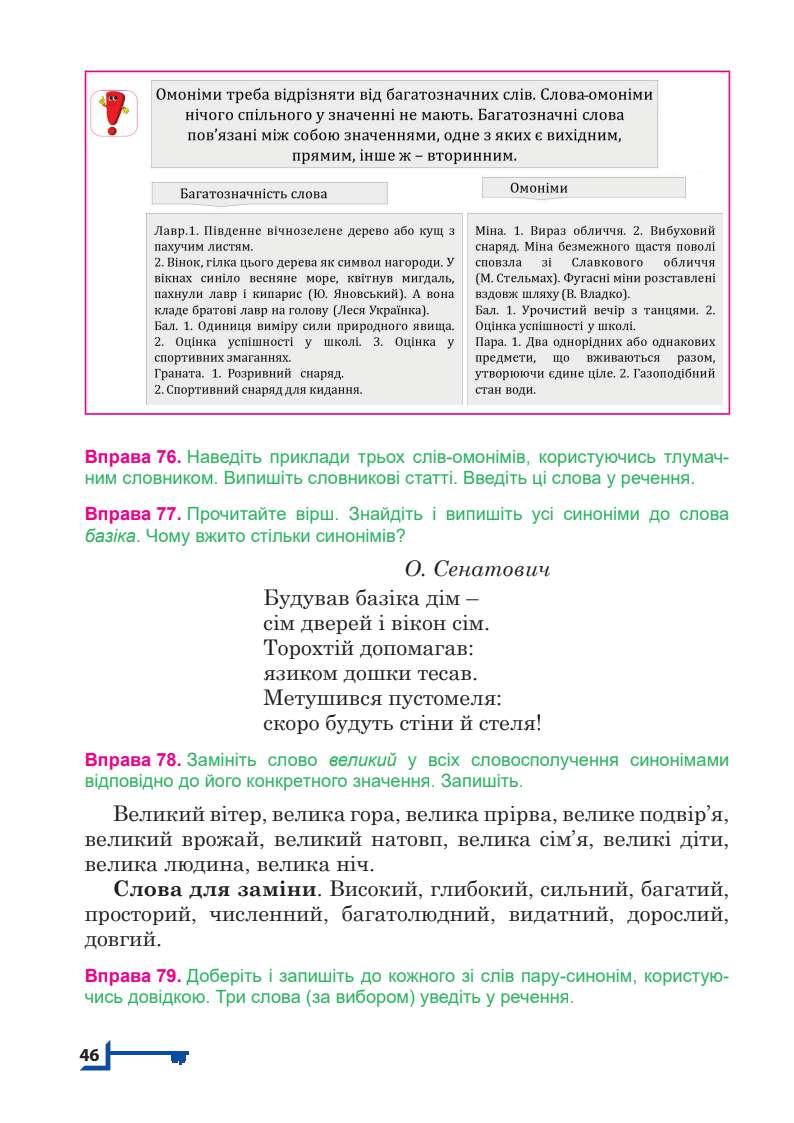 Омоніми треба відрізняти від багатозначних слів. Слова-омоніми нічого спільного у значенні не мають. Багатозначні слова пов'язані між собою значеннями, одне з яких є вихідним, прямим, інше ж – вторинним.

Багатозначність слова

Лавр.1. Південне вічнозелене дерево або кущ з пахучим листям.
2. Вінок, гілка цього дерева як символ нагороди. У вікнах синіло весняне море, квітнув мигдаль, пахнули лавр і кипарис (Ю. Яновський). А вона кладе братові лавр на голову (Леся Українка).
Бал. 1. Одиниця виміру сили природного явища. 2. Оцінка успішності у школі. 3. Оцінка у спортивних змаганнях.
Граната. 1. Розривний снаряд.
2. Спортивний снаряд для кидання.

Омоніми

Міна. 1. Вираз обличчя. 2. Вибуховий снаряд. Міна безмежного щастя поволі сповзла зі Славкового обличчя (М. Стельмах). Фугасні міни розставлені вздовж шляху (В. Владко).
Бал. 1. Урочистий вечір з танцями. 2. Оцінка успішності у школі.
Пара. 1. Два однорідних або однакових предмети, що вживаються разом, утворюючи єдине ціле. 2. Газоподібний стан води.

Вправа 76. Наведіть приклади трьох слів-омонімів, користуючись тлумачним словником. Випишіть словникові статті. Введіть ці слова у речення.

Вправа 77. Прочитайте вірш. Знайдіть і випишіть усі синоніми до слова базіка. Чому вжито стільки синонімів?

О. Сенатович

Будував базіка дім –
сім дверей і вікон сім.
Торохтій допомагав:
язиком дошки тесав.
Метушився пустомеля:
скоро будуть стіни й стеля!

Вправа 78. Замініть слово великий у всіх словосполучення синонімами відповідно до його конкретного значення. Запишіть.

Великий вітер, велика гора, велика прірва, велике подвір'я, великий врожай, великий натовп, велика сім'я, великі діти, велика людина, велика ніч.

Слова для заміни. Високий, глибокий, сильний, багатий, просторий, численний, багатолюдний, видатний, дорослий, довгий.

Вправа 79. Доберіть і запишіть до кожного зі слів пару-синонім, користуючись довідкою. Три слова (за вибором) уведіть у речення.

46